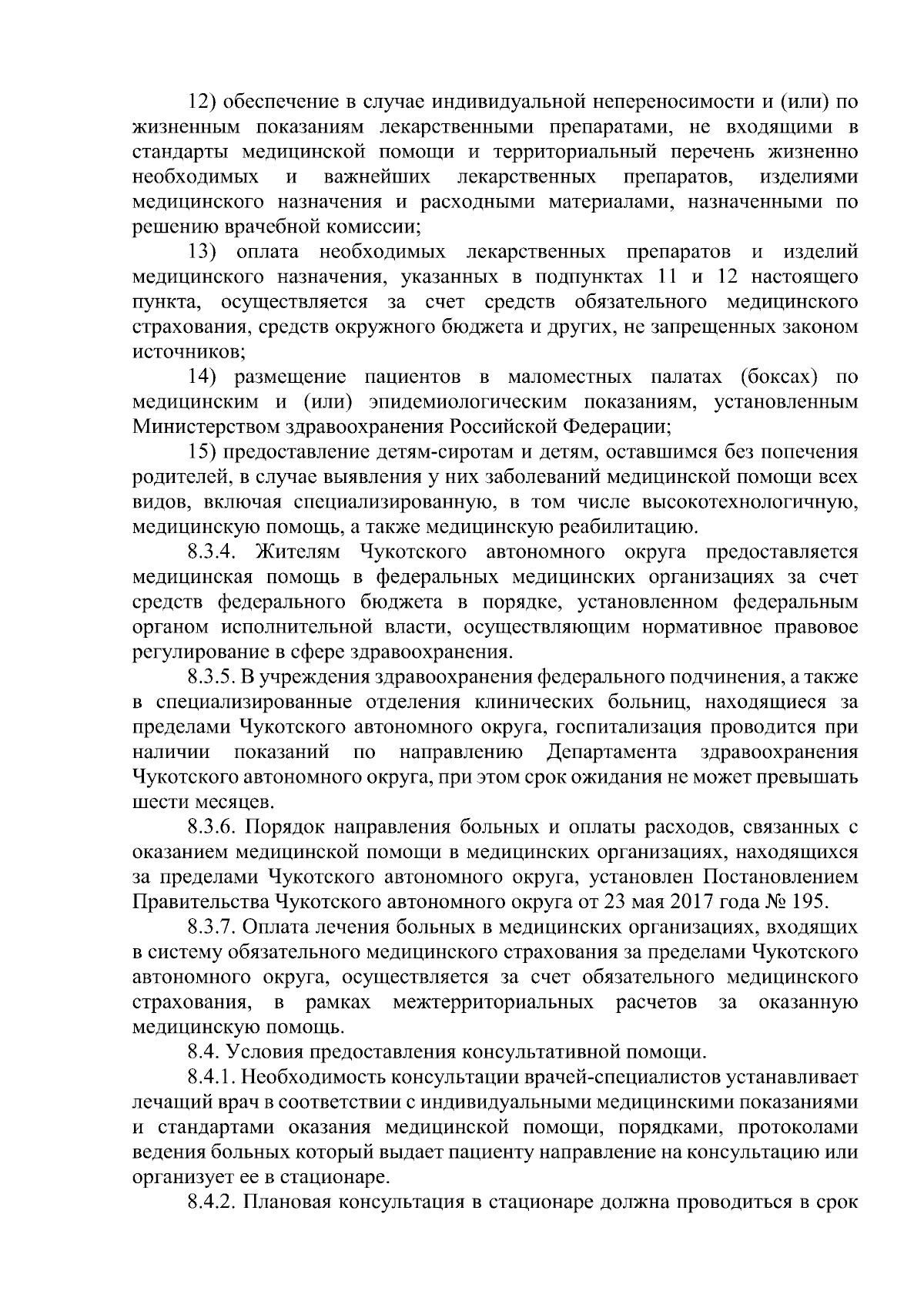 12) обеспечение в случае индивидуальной непереносимости и (или) по жизненным показаниям лекарственными препаратами, не входящими в стандарты медицинской помощи и территориальный перечень жизненно необходимых и важнейших лекарственных препаратов, изделиями медицинского назначения и расходными материалами, назначенными по решению врачебной комиссии;

13) оплата необходимых лекарственных препаратов и изделий медицинского назначения, указанных в подпунктах 11 и 12 настоящего пункта, осуществляется за счет средств обязательного медицинского страхования, средств окружного бюджета и других, не запрещенных законом источников;

14) размещение пациентов в маломестных палатах (боксах) по медицинским и (или) эпидемиологическим показаниям, установленным Министерством здравоохранения Российской Федерации;

15) предоставление детям-сиротам и детям, оставшимся без попечения родителей, в случае выявления у них заболеваний медицинской помощи всех видов, включая специализированную, в том числе высокотехнологичную, медицинскую помощь, а также медицинскую реабилитацию.

8.3.4. Жителям Чукотского автономного округа предоставляется медицинская помощь в федеральных медицинских организациях за счет средств федерального бюджета в порядке, установленном федеральным органом исполнительной власти, осуществляющим нормативное правовое регулирование в сфере здравоохранения.

8.3.5. В учреждения здравоохранения федерального подчинения, а также в специализированные отделения клинических больниц, находящиеся за пределами Чукотского автономного округа, госпитализация проводится при наличии показаний по направлению Департамента здравоохранения Чукотского автономного округа, при этом срок ожидания не может превышать шести месяцев.

8.3.6. Порядок направления больных и оплаты расходов, связанных с оказанием медицинской помощи в медицинских организациях, находящихся за пределами Чукотского автономного округа, установлен Постановлением Правительства Чукотского автономного округа от 23 мая 2017 года № 195.

8.3.7. Оплата лечения больных в медицинских организациях, входящих в систему обязательного медицинского страхования за пределами Чукотского автономного округа, осуществляется за счет обязательного медицинского страхования, в рамках межтерриториальных расчетов за оказанную медицинскую помощь.

8.4. Условия предоставления консультативной помощи.

8.4.1. Необходимость консультации врачей-специалистов устанавливает лечащий врач в соответствии с индивидуальными медицинскими показаниями и стандартами оказания медицинской помощи, порядками, протоколами ведения больных который выдает пациенту направление на консультацию или организует ее в стационаре.

8.4.2. Плановая консультация в стационаре должна проводиться в срок